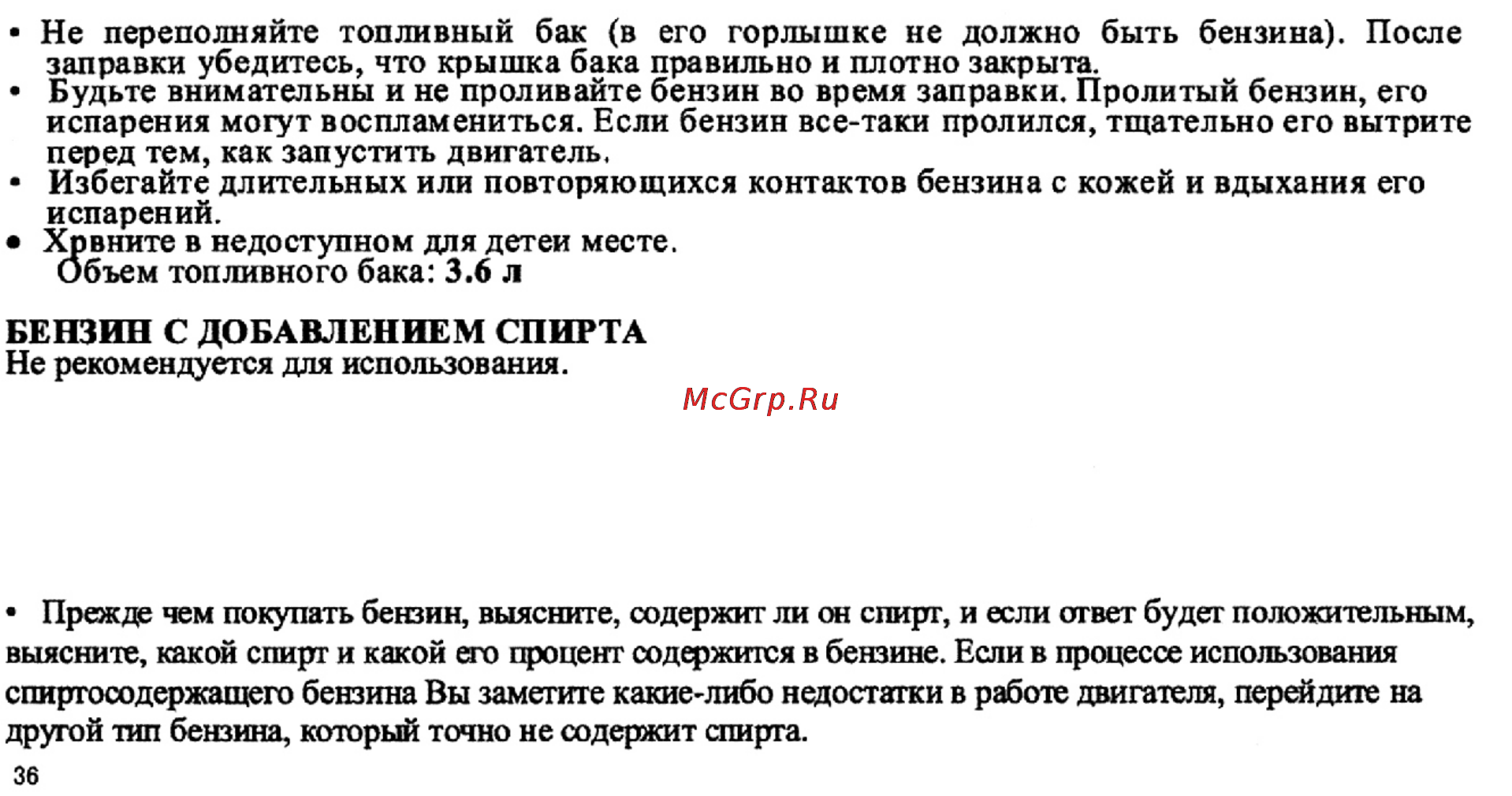 • Не переполняйте топливный бак (в его горлышке не должно быть бензина). После заправки убедитесь, что крышка бака правильно и плотно закрыта.
• Будьте внимательны и не проливайте бензин во время заправки. Пролитый бензин, его испарения могут воспламениться. Если бензин все-таки пролился, тщательно его вытрите перед тем, как запустить двигатель.
• Избегайте длительных или повторяющихся контактов бензина с кожей и вдыхания его испарений.
• Хрвните в недоступном для детеи месте.
Объем топливного бака: 3.6 л

БЕНЗИН С ДОБАВЛЕНИЕМ СПИРТА
Не рекомендуется для использования.

McGrp.Ru

• Прежде чем покупать бензин, выясните, содержит ли он спирт, и если ответ будет положительным, выясните, какой спирт и какой его процент содержится в бензине. Если в процессе использования спиртосодержащего бензина Вы заметите какие-либо недостатки в работе двигателя, перейдите на другой тип бензина, который точно не содержит спирта.

36